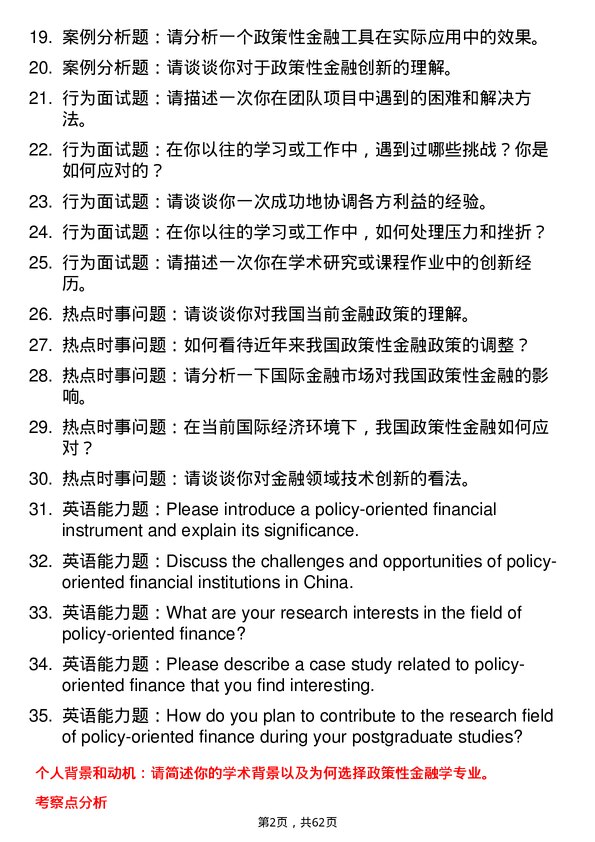 19. 案例分析题：请分析一个政策性金融工具在实际应用中的效果。

20. 案例分析题：请谈谈你对于政策性金融创新的理解。

21. 行为面试题：请描述一次你在团队项目中遇到的困难和解决方法。

22. 行为面试题：在你以往的学习或工作中，遇到过哪些挑战？你是如何应对的？

23. 行为面试题：请谈谈你一次成功地协调各方利益的经验。

24. 行为面试题：在你以往的学习或工作中，如何处理压力和挫折？

25. 行为面试题：请描述一次你在学术研究或课程作业中的创新经历。

26. 热点时事问题：请谈谈你对我国当前金融政策的理解。

27. 热点时事问题：如何看待近年来我国政策性金融政策的调整？

28. 热点时事问题：请分析一下国际金融市场对我国政策性金融的影响。

29. 热点时事问题：在当前国际经济环境下，我国政策性金融如何应对？

30. 热点时事问题：请谈谈你对金融领域技术创新的看法。

31. 英语能力题：Please introduce a policy-oriented financial instrument and explain its significance.

32. 英语能力题：Discuss the challenges and opportunities of policy-oriented financial institutions in China.

33. 英语能力题：What are your research interests in the field of policy-oriented finance?

34. 英语能力题：Please describe a case study related to policy-oriented finance that you find interesting.

35. 英语能力题：How do you plan to contribute to the research field of policy-oriented finance during your postgraduate studies?

个人背景和动机：请简述你的学术背景以及为何选择政策性金融学专业。

考察点分析

第2页，共62页